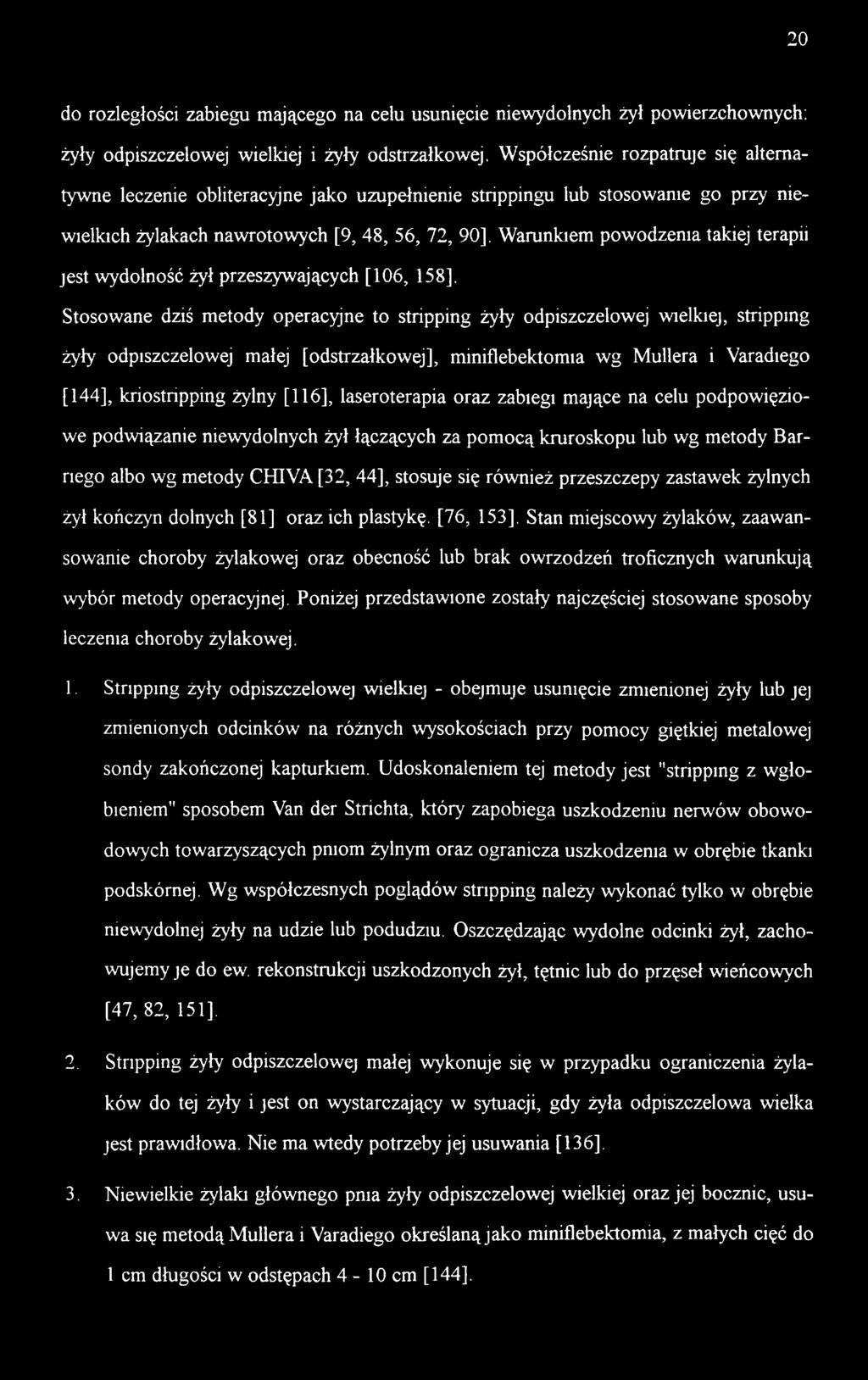 20

do rozległości zabiegu mającego na celu usunięcie niewydolnych żył powierzchownych: żyły odpiszczelowej wielkiej i żyły odstrzałkowej. Współcześnie rozpatruje się alternatywne leczenie obliteracyjne jako uzupełnienie strippingu lub stosowanie go przy niewielkich żylakach nawrotowych [9, 48, 56, 72, 90]. Warunkiem powodzenia takiej terapii jest wydolność żył przeszywających [106, 158].

Stosowane dziś metody operacyjne to stripping żyły odpiszczelowej wielkiej, stripping żyły odpiszczelowej małej [odstrzałkowej], miniflebektomia wg Mullera i Varadiego [144], kriostripping żylny [116], laseroterapia oraz zabiegi mające na celu podpowięziowe podwiązanie niewydolnych żył łączących za pomocą kruroskopu lub wg metody Barriego albo wg metody CHIVA [32, 44], stosuje się również przeszczepy zastawek żylnych żył kończyn dolnych [81] oraz ich plastykę. [76, 153]. Stan miejscowy żylaków, zaawansowanie choroby żylakowej oraz obecność lub brak owrzodzeń troficznych warunkują wybór metody operacyjnej. Poniżej przedstawione zostały najczęściej stosowane sposoby leczenia choroby żylakowej.

1. Stripping żyły odpiszczelowej wielkiej - obejmuje usunięcie zmienionej żyły lub jej zmienionych odcinków na różnych wysokościach przy pomocy giętkiej metalowej sondy zakończonej kapturkiem. Udoskonaleniem tej metody jest "stripping z wgłobieniem" sposobem Van der Strichta, który zapobiega uszkodzeniu nerwów obowodowych towarzyszących pniom żylnym oraz ogranicza uszkodzenia w obrębie tkanki podskórnej. Wg współczesnych poglądów stripping należy wykonać tylko w obrębie niewydolnej żyły na udzie lub podudziu. Oszczędzając wydolne odcinki żył, zachowujemy je do ew. rekonstrukcji uszkodzonych żył, tętnic lub do przęseł wieńcowych [47, 82, 151].

2. Stripping żyły odpiszczelowej małej wykonuje się w przypadku ograniczenia żylaków do tej żyły i jest on wystarczający w sytuacji, gdy żyła odpiszczelowa wielka jest prawidłowa. Nie ma wtedy potrzeby jej usuwania [136].

3. Niewielkie żylaki głównego pnia żyły odpiszczelowej wielkiej oraz jej bocznic, usuwa się metodą Mullera i Varadiego określaną jako miniflebektomia, z małych cięć do 1 cm długości w odstępach 4 - 10 cm [144].